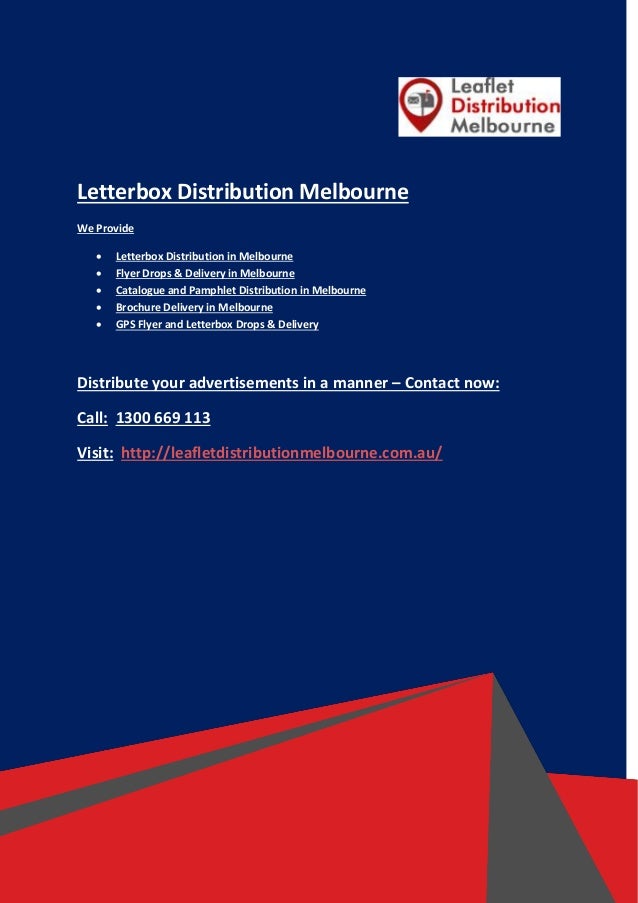 Leaflet
Distribution
Melbourne

Letterbox Distribution Melbourne

We Provide

• Letterbox Distribution in Melbourne
• Flyer Drops & Delivery in Melbourne
• Catalogue and Pamphlet Distribution in Melbourne
• Brochure Delivery in Melbourne
• GPS Flyer and Letterbox Drops & Delivery

Distribute your advertisements in a manner – Contact now:

Call: 1300 669 113

Visit: http://leafletdistributionmelbourne.com.au/